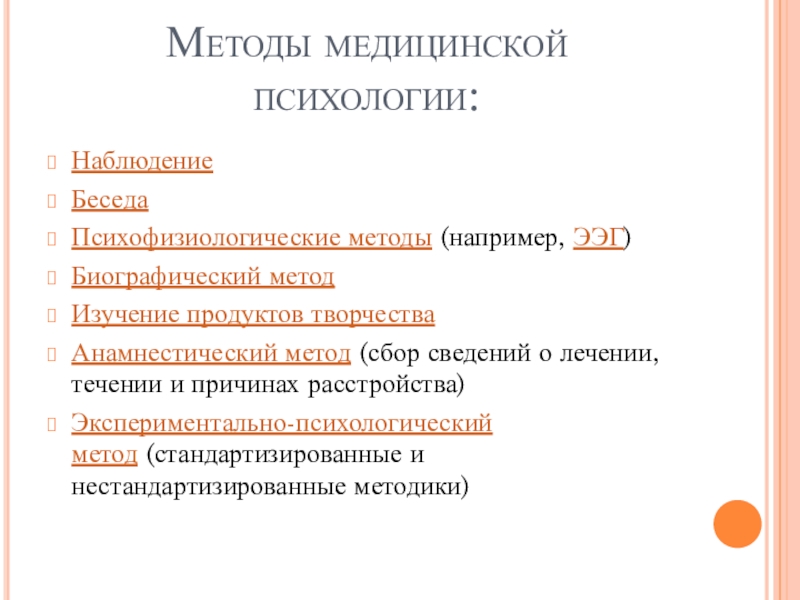 Методы медицинской психологии:

Наблюдение

Беседа

Психофизиологические методы (например, ЭЭГ)

Биографический метод

Изучение продуктов творчества

Анамнестический метод (сбор сведений о лечении, течении и причинах расстройства)

Экспериментально-психологический метод (стандартизированные и нестандартизированные методики)